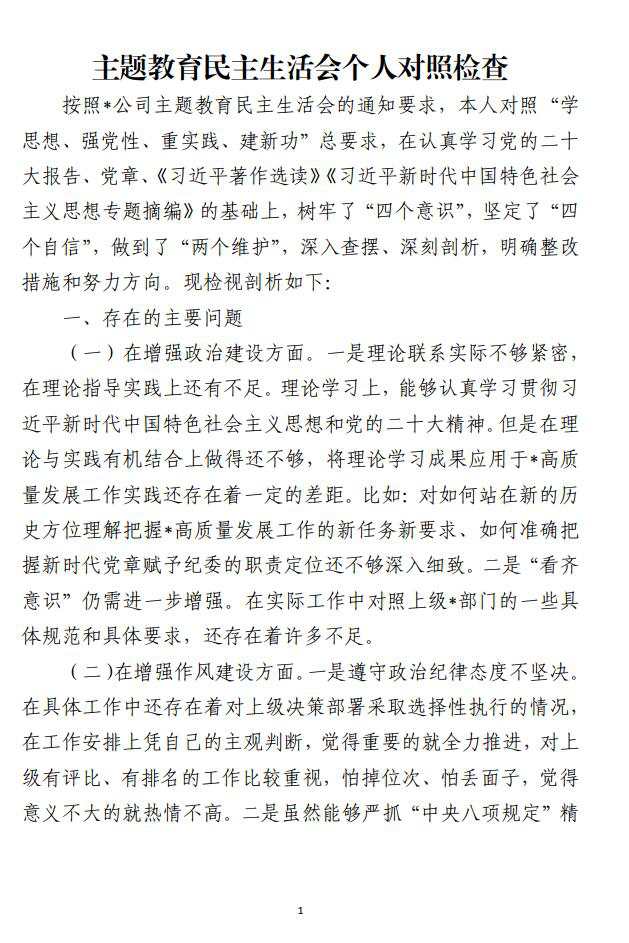 主题教育民主生活会个人对照检查

按照*公司主题教育民主生活会的通知要求，本人对照“学思想、强党性、重实践、建新功”总要求，在认真学习党的二十大报告、党章、《习近平著作选读》《习近平新时代中国特色社会主义思想专题摘编》的基础上，树牢了“四个意识”，坚定了“四个自信”，做到了“两个维护”，深入查摆、深刻剖析，明确整改措施和努力方向。现检视剖析如下：

一、存在的主要问题

（一）在增强政治建设方面。一是理论联系实际不够紧密，在理论指导实践上还有不足。理论学习上，能够认真学习贯彻习近平新时代中国特色社会主义思想和党的二十大精神。但是在理论与实践有机结合上做得还不够，将理论学习成果应用于*高质量发展工作实践还存在着一定的差距。比如：对如何站在新的历史方位理解把握*高质量发展工作的新任务新要求、如何准确把握新时代党章赋予纪委的职责定位还不够深入细致。二是“看齐意识”仍需进一步增强。在实际工作中对照上级*部门的一些具体规范和具体要求，还存在着许多不足。

（二）在增强作风建设方面。一是遵守政治纪律态度不坚决。在具体工作中还存在着对上级决策部署采取选择性执行的情况，在工作安排上凭自己的主观判断，觉得重要的就全力推进，对上级有评比、有排名的工作比较重视，怕掉位次、怕丢面子，觉得意义不大的就热情不高。二是虽然能够严抓“中央八项规定”精

1